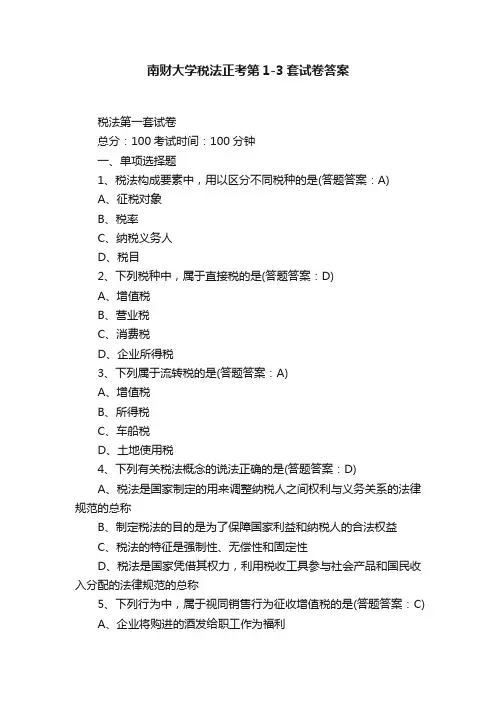 南财大学税法正考第 1-3 套试卷答案

税法第一套试卷

总分：100 考试时间：100 分钟

一、单项选择题

1、税法构成要素中，用以区分不同税种的是(答题答案：A)

A、征税对象

B、税率

C、纳税义务人

D、税目

2、下列税种中，属于直接税的是(答题答案：D)

A、增值税

B、营业税

C、消费税

D、企业所得税

3、下列属于流转税的是(答题答案：A)

A、增值税

B、所得税

C、车船税

D、土地使用税

4、下列有关税法概念的说法正确的是(答题答案：D)

A、税法是国家制定的用来调整纳税人之间权利与义务关系的法律规范的总称

B、制定税法的目的是为了保障国家利益和纳税人的合法权益

C、税法的特征是强制性、无偿性和固定性

D、税法是国家凭借其权力，利用税收工具参与社会产品和国民收入分配的法律规范的总称

5、下列行为中，属于视同销售行为征收增值税的是(答题答案：C)

A、企业将购进的酒发给职工作为福利